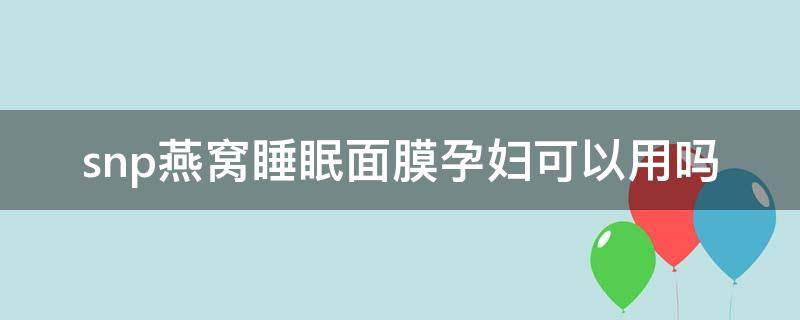 snp燕窝睡眠面膜孕妇可以用吗